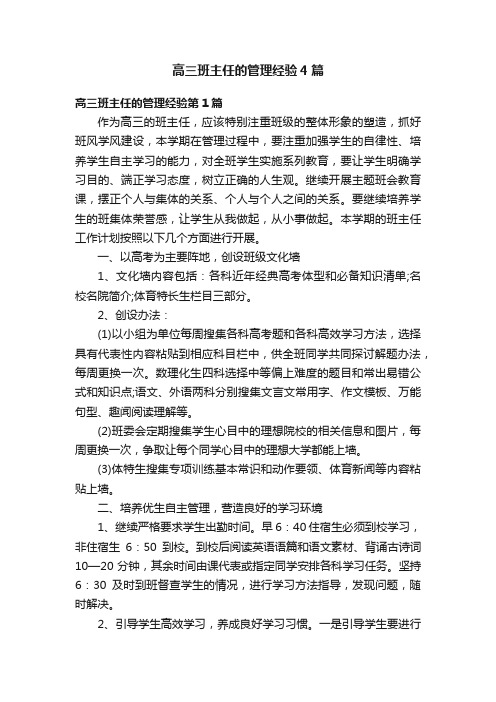 高三班主任的管理经验4篇

高三班主任的管理经验第1篇

作为高三的班主任，应该特别注重班级的整体形象的塑造，抓好班风学风建设，本学期在管理过程中，要注重加强学生的自律性、培养学生自主学习的能力，对全班学生实施系列教育，要让学生明确学习目的、端正学习态度，树立正确的人生观。继续开展主题班会教育课，摆正个人与集体的关系、个人与个人之间的关系。要继续培养学生的班集体荣誉感，让学生从我做起，从小事做起。本学期的班主任工作计划按照以下几个方面进行开展。

一、以高考为主要阵地，创设班级文化墙

1、文化墙内容包括：各科近年经典高考体型和必备知识清单;名校名院简介;体育特长生栏目三部分。

2、创设办法：

(1)以小组为单位每周搜集各科高考题和各科高效学习方法，选择具有代表性内容粘贴到相应科目栏中，供全班同学共同探讨解题办法，每周更换一次。数理化生四科选择中等偏上难度的题目和常出易错公式和知识点;语文、外语两科分别搜集文言文常用字、作文模板、万能句型、趣闻阅读理解等。

(2)班委会定期搜集学生心目中的理想院校的相关信息和图片，每周更换一次，争取让每个同学心目中的理想大学都能上墙。

(3)体特生搜集专项训练基本常识和动作要领、体育新闻等内容粘贴上墙。

二、培养优生自主管理，营造良好的学习环境

1、继续严格要求学生出勤时间。早6：40住宿生必须到校学习，非住宿生 6：50 到校。到校后阅读英语语篇和语文素材、背诵古诗词10—20分钟，其余时间由课代表或指定同学安排各科学习任务。坚持6：30 及时到班督查学生的情况，进行学习方法指导，发现问题，随时解决。

2、引导学生高效学习，养成良好学习习惯。一是引导学生要进行